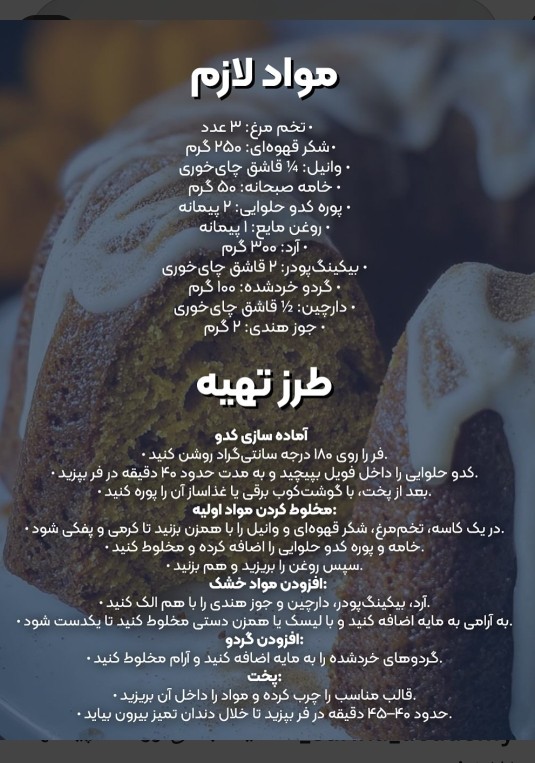 مواد لازم

• تخم مرغ: ۳ عدد
• شکر قهوه‌ای: ۲۵۰ گرم
• وانیل: ¼ قاشق چای‌خوری
• خامه صبحانه: ۵۰ گرم
• پوره کدو حلوایی: ۲ پیمانه
• روغن مایع: ۱ پیمانه
• آرد: ۳۰۰ گرم
• بیکینگ‌پودر: ۲ قاشق چای‌خوری
• گردو خردشده: ۱۰۰ گرم
• دارچین: ½ قاشق چای‌خوری
• جوز هندی: ۲ گرم

طرز تهیه

آماده سازی کدو
• فر را روی ۱۸۰ درجه سانتی‌گراد روشن کنید.
• کدو حلوایی را داخل فویل بپیچید و به مدت حدود ۴۰ دقیقه در فر بپزید.
• بعد از پخت، با گوشت‌کوب برقی یا غذاساز آن را پوره کنید.
مخلوط کردن مواد اولیه:
• در یک کاسه، تخم‌مرغ، شکر قهوه‌ای و وانیل را با همزن بزنید تا کرمی و پفکی شود.
• خامه و پوره کدو حلوایی را اضافه کرده و مخلوط کنید.
• سپس روغن را بریزید و هم بزنید.
افزودن مواد خشک:
• آرد، بیکینگ‌پودر، دارچین و جوز هندی را با هم الک کنید.
• به آرامی به مایه اضافه کنید و با لیسک یا همزن دستی مخلوط کنید تا یکدست شود.
افزودن گردو:
• گردوهای خردشده را به مایه اضافه کنید و آرام مخلوط کنید.
پخت:
• قالب مناسب را چرب کرده و مواد را داخل آن بریزید.
• حدود ۴۰–۴۵ دقیقه در فر بپزید تا خلال دندان تمیز بیرون بیاید.